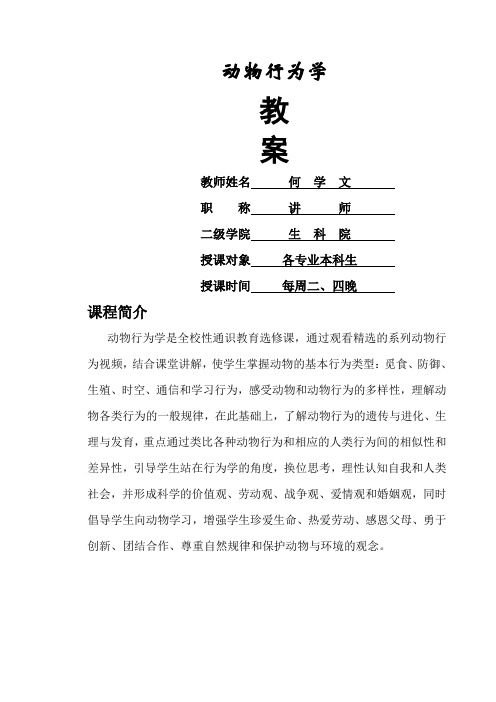 动物行为学

教

案

教师姓名 何 学 文

职 称 讲 师

二级学院 生 科 院

授课对象 各专业本科生

授课时间 每周二、四晚

课程简介

动物行为学是全校性通识教育选修课，通过观看精选的系列动物行为视频，结合课堂讲解，使学生掌握动物的基本行为类型：觅食、防御、生殖、时空、通信和学习行为，感受动物和动物行为的多样性，理解动物各类行为的一般规律，在此基础上，了解动物行为的遗传与进化、生理与发育，重点通过类比各种动物行为和相应的人类行为间的相似性和差异性，引导学生站在行为学的角度，换位思考，理性认知自我和人类社会，并形成科学的价值观、劳动观、战争观、爱情观和婚姻观，同时倡导学生向动物学习，增强学生珍爱生命、热爱劳动、感恩父母、勇于创新、团结合作、尊重自然规律和保护动物与环境的观念。